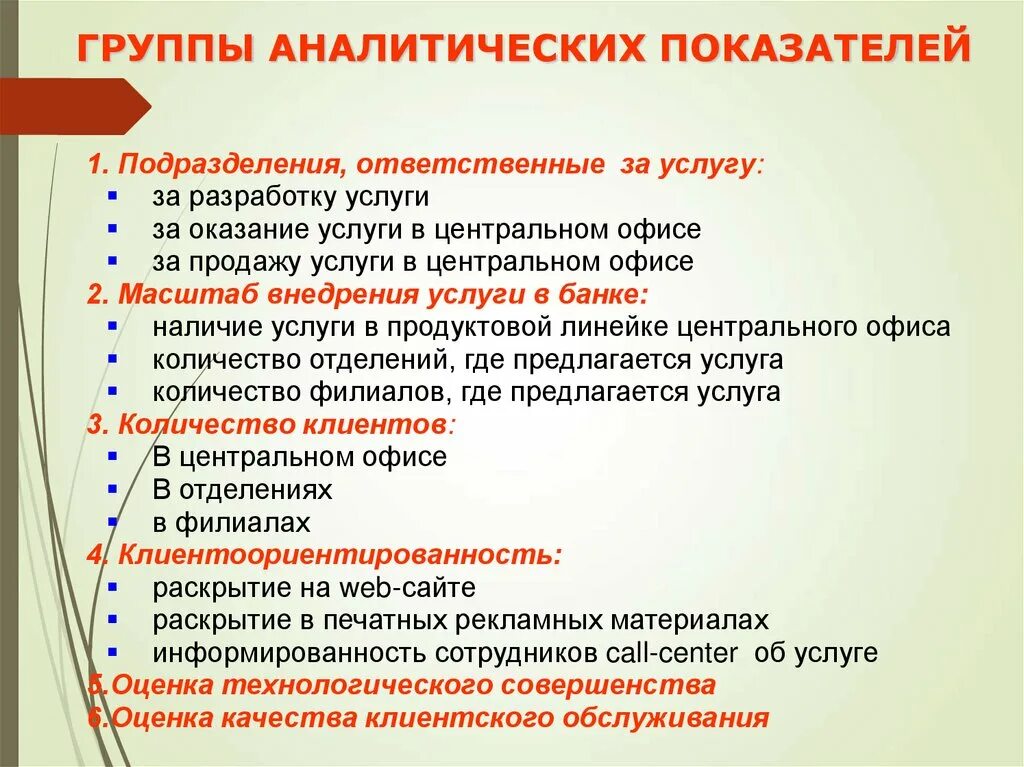 ГРУППЫ АНАЛИТИЧЕСКИХ ПОКАЗАТЕЛЕЙ

1. Подразделения, ответственные за услугу:
- за разработку услуги
- за оказание услуги в центральном офисе
- за продажу услуги в центральном офисе

2. Масштаб внедрения услуги в банке:
- наличие услуги в продуктовой линейке центрального офиса
- количество отделений, где предлагается услуга
- количество филиалов, где предлагается услуга

3. Количество клиентов:
- В центральном офисе
- В отделениях
- в филиалах

4. Клиентоориентированность:
- раскрытие на web-сайте
- раскрытие в печатных рекламных материалах
- информированность сотрудников call-center об услуге

5.Оценка технологического совершенства

6.Оценка качества клиентского обслуживания